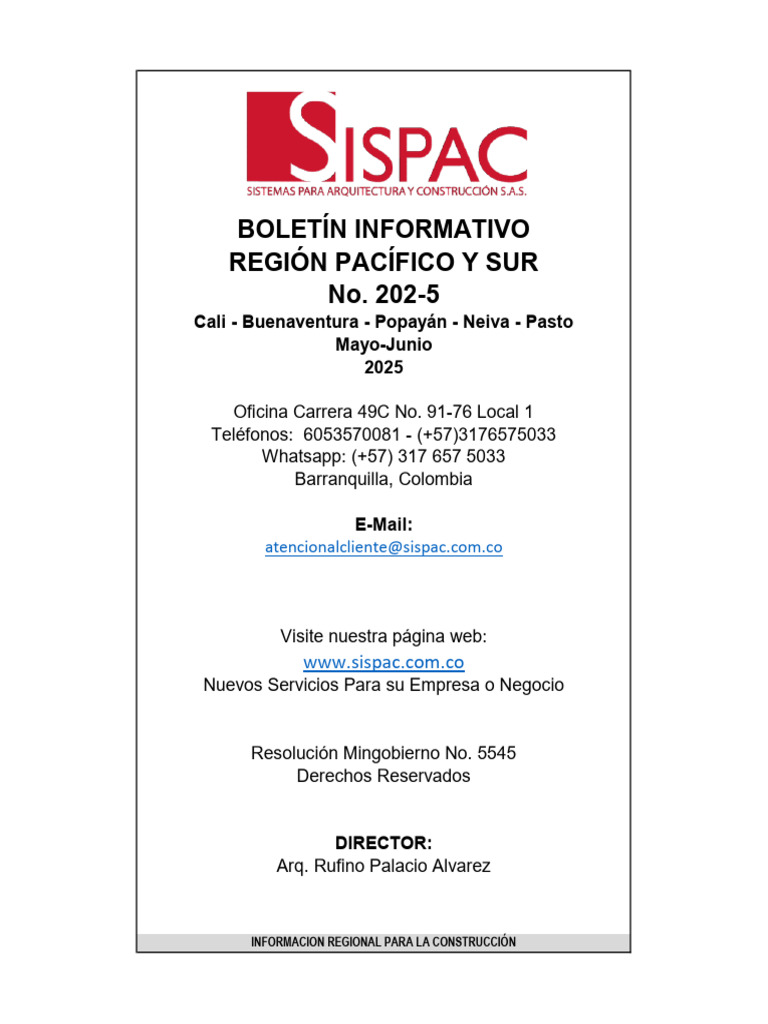 SISPAC
SISTEMAS PARA ARQUITECTURA Y CONSTRUCCIÓN S.A.S.

BOLETÍN INFORMATIVO
REGIÓN PACÍFICO Y SUR
No. 202-5
Cali - Buenaventura - Popayán - Neiva - Pasto
Mayo-Junio
2025

Oficina Carrera 49C No. 91-76 Local 1
Teléfonos: 6053570081 - (+57)3176575033
Whatsapp: (+57) 317 657 5033
Barranquilla, Colombia

E-Mail:
atencionalcliente@sispac.com.co

Visite nuestra página web:
www.sispac.com.co
Nuevos Servicios Para su Empresa o Negocio

Resolución Mingobierno No. 5545
Derechos Reservados

DIRECTOR:
Arq. Rufino Palacio Alvarez

INFORMACION REGIONAL PARA LA CONSTRUCCIÓN